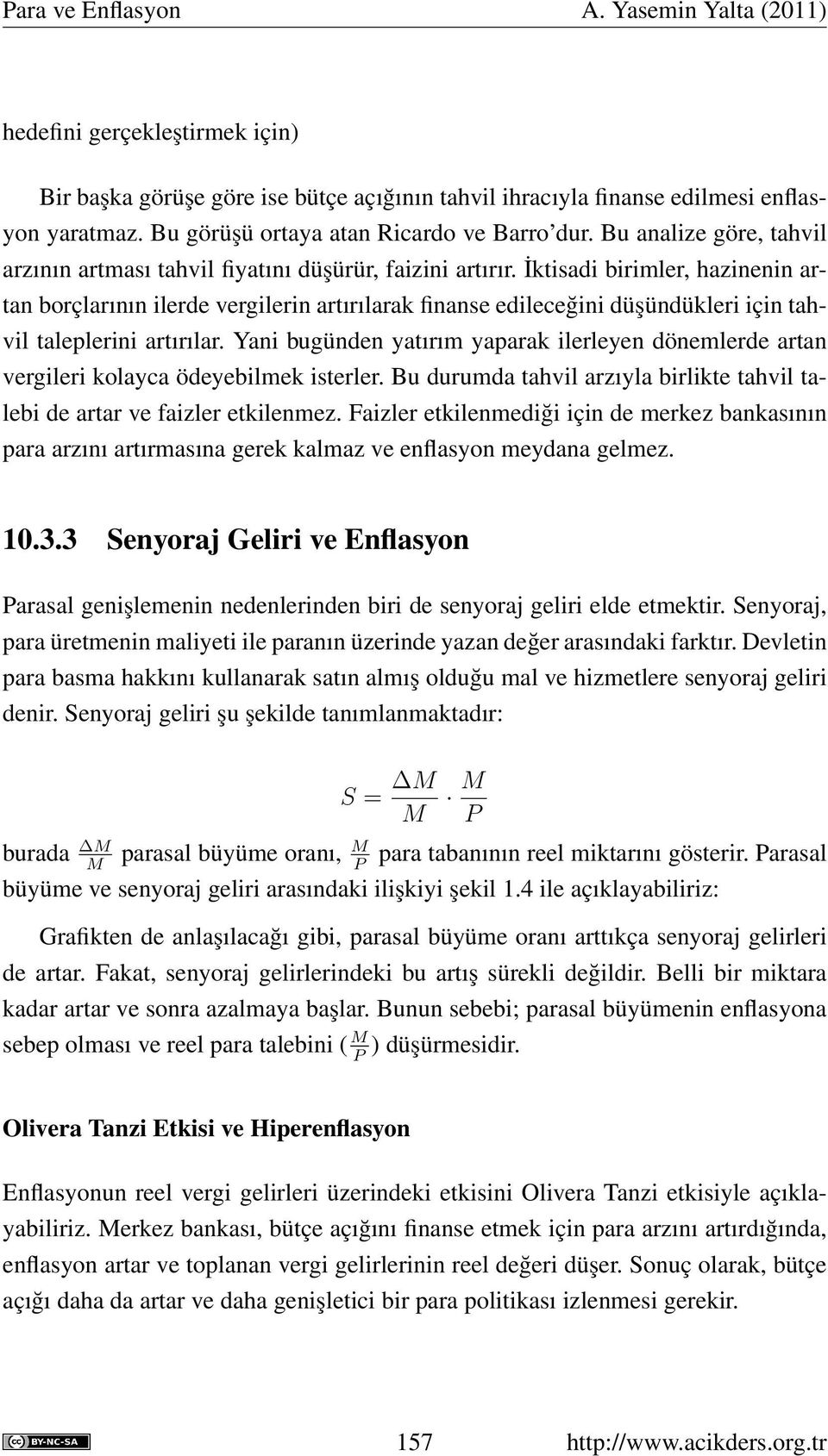 Para ve Enflasyon A. Yasemin Yalta (2011)

hedefini gerçekleştirmek için)

Bir başka görüşe göre ise bütçe açığının tahvil ihracıyla finanse edilmesi enflasyon yaratmaz. Bu görüşü ortaya atan Ricardo ve Barro'dur. Bu analize göre, tahvil arzının artması tahvil fiyatını düşürür, faizini artırır. İktisadi birimler, hazinenin artan borçlarının ilerde vergilerin artırılarak finanse edileceğini düşündükleri için tahvil taleplerini artırılar. Yani bugünden yatırım yaparak ilerleyen dönemlerde artan vergileri kolayca ödeyebilmek isterler. Bu durumda tahvil arzıyla birlikte tahvil talebi de artar ve faizler etkilenmez. Faizler etkilenmediği için de merkez bankasının para arzını artırmasına gerek kalmaz ve enflasyon meydana gelmez.

10.3.3 Senyoraj Geliri ve Enflasyon

Parasal genişlemenin nedenlerinden biri de senyoraj geliri elde etmektir. Senyoraj, para üretmenin maliyeti ile paranın üzerinde yazan değer arasındaki farktır. Devletin para basma hakkını kullanarak satın almış olduğu mal ve hizmetlere senyoraj geliri denir. Senyoraj geliri şu şekilde tanımlanmaktadır:

$S = \frac{\Delta M}{M} \cdot \frac{M}{P}$

burada $\frac{\Delta M}{M}$ parasal büyüme oranı, $\frac{M}{P}$ para tabanının reel miktarını gösterir. Parasal büyüme ve senyoraj geliri arasındaki ilişkiyi şekil 1.4 ile açıklayabiliriz:

Grafikten de anlaşılacağı gibi, parasal büyüme oranı arttıkça senyoraj gelirleri de artar. Fakat, senyoraj gelirlerindeki bu artış sürekli değildir. Belli bir miktara kadar artar ve sonra azalmaya başlar. Bunun sebebi; parasal büyümenin enflasyona sebep olması ve reel para talebini ($\frac{M}{P}$) düşürmesidir.

Olivera Tanzi Etkisi ve Hiperenflasyon

Enflasyonun reel vergi gelirleri üzerindeki etkisini Olivera Tanzi etkisiyle açıklayabiliriz. Merkez bankası, bütçe açığını finanse etmek için para arzını artırdığında, enflasyon artar ve toplanan vergi gelirlerinin reel değeri düşer. Sonuç olarak, bütçe açığı daha da artar ve daha genişletici bir para politikası izlenmesi gerekir.

BY-NC-SA 157 http://www.acikders.org.tr